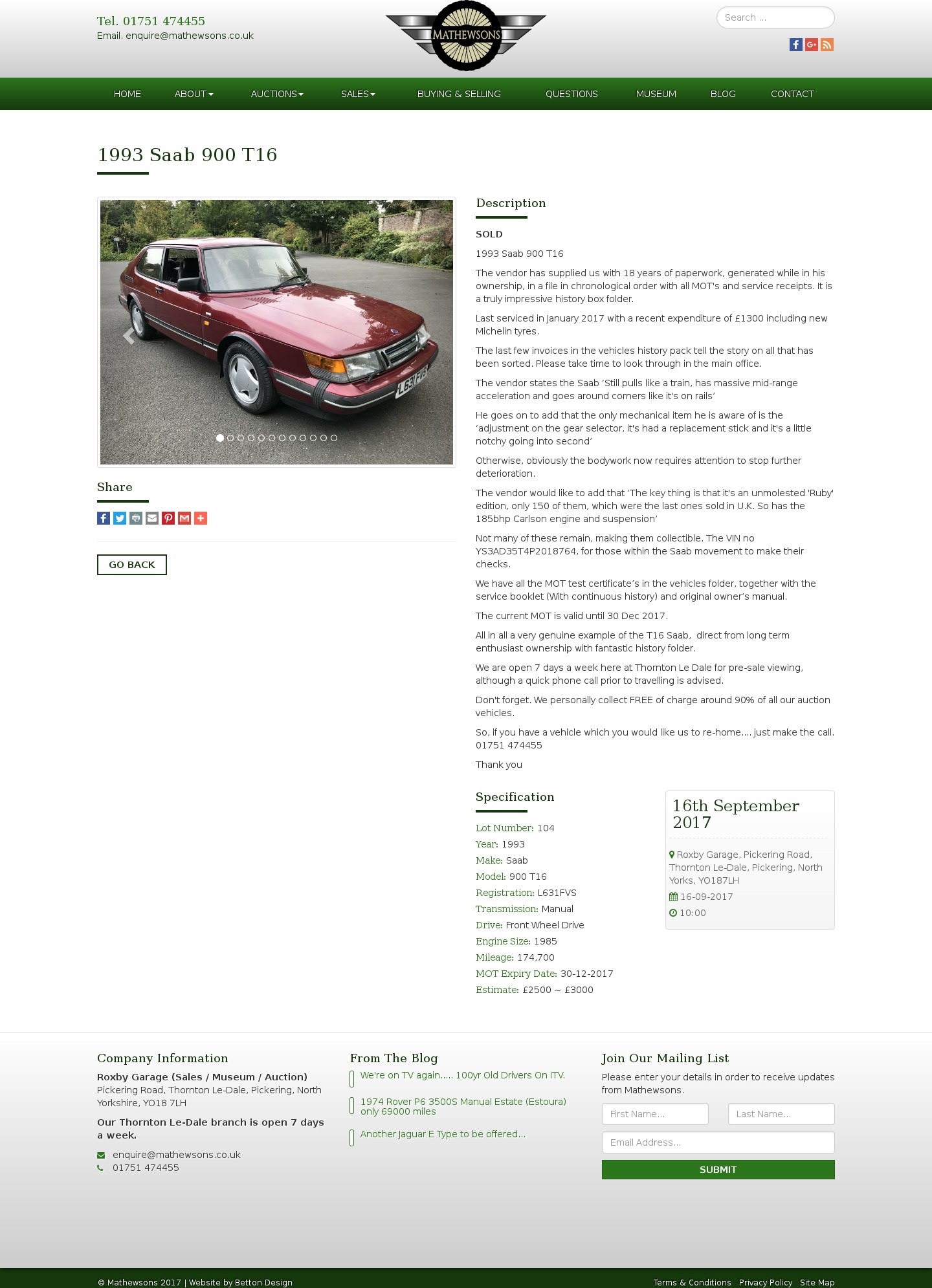 Tel. 01751 474455
Email. enquire@mathewsons.co.uk

MATHEWSONS

Search ...

HOME ABOUT AUCTIONS SALES BUYING & SELLING QUESTIONS MUSEUM BLOG CONTACT

1993 Saab 900 T16

L631FVS

Share

GO BACK

Description

SOLD

1993 Saab 900 T16

The vendor has supplied us with 18 years of paperwork, generated while in his ownership, in a file in chronological order with all MOT's and service receipts. It is a truly impressive history box folder.

Last serviced in January 2017 with a recent expenditure of £1300 including new Michelin tyres.

The last few invoices in the vehicles history pack tell the story on all that has been sorted. Please take time to look through in the main office.

The vendor states the Saab 'Still pulls like a train, has massive mid-range acceleration and goes around corners like it's on rails'

He goes on to add that the only mechanical item he is aware of is the 'adjustment on the gear selector, it's had a replacement stick and it's a little notchy going into second'

Otherwise, obviously the bodywork now requires attention to stop further deterioration.

The vendor would like to add that 'The key thing is that it's an unmolested 'Ruby' edition, only 150 of them, which were the last ones sold in U.K. So has the 185bhp Carlson engine and suspension'

Not many of these remain, making them collectible. The VIN no YS3AD35T4P2018764, for those within the Saab movement to make their checks.

We have all the MOT test certificate's in the vehicles folder, together with the service booklet (With continuous history) and original owner's manual.

The current MOT is valid until 30 Dec 2017.

All in all a very genuine example of the T16 Saab, direct from long term enthusiast ownership with fantastic history folder.

We are open 7 days a week here at Thornton Le Dale for pre-sale viewing, although a quick phone call prior to travelling is advised.

Don't forget. We personally collect FREE of charge around 90% of all our auction vehicles.

So, if you have a vehicle which you would like us to re-home.... just make the call. 01751 474455

Thank you

Specification

Lot Number: 104
Year: 1993
Make: Saab
Model: 900 T16
Registration: L631FVS
Transmission: Manual
Drive: Front Wheel Drive
Engine Size: 1985
Mileage: 174,700
MOT Expiry Date: 30-12-2017
Estimate: £2500 ~ £3000

16th September 2017

Roxby Garage, Pickering Road, Thornton Le-Dale, Pickering, North Yorks, YO187LH
16-09-2017
10:00

Company Information

Roxby Garage (Sales / Museum / Auction)
Pickering Road, Thornton Le-Dale, Pickering, North Yorkshire, YO18 7LH

Our Thornton Le-Dale branch is open 7 days a week.

enquire@mathewsons.co.uk
01751 474455

From The Blog

We're on TV again..... 100yr Old Drivers On ITV.

1974 Rover P6 3500S Manual Estate (Estoura) only 69000 miles

Another Jaguar E Type to be offered...

Join Our Mailing List

Please enter your details in order to receive updates from Mathewsons.

First Name...
Last Name...
Email Address...
SUBMIT

© Mathewsons 2017 | Website by Betton Design

Terms & Conditions Privacy Policy Site Map